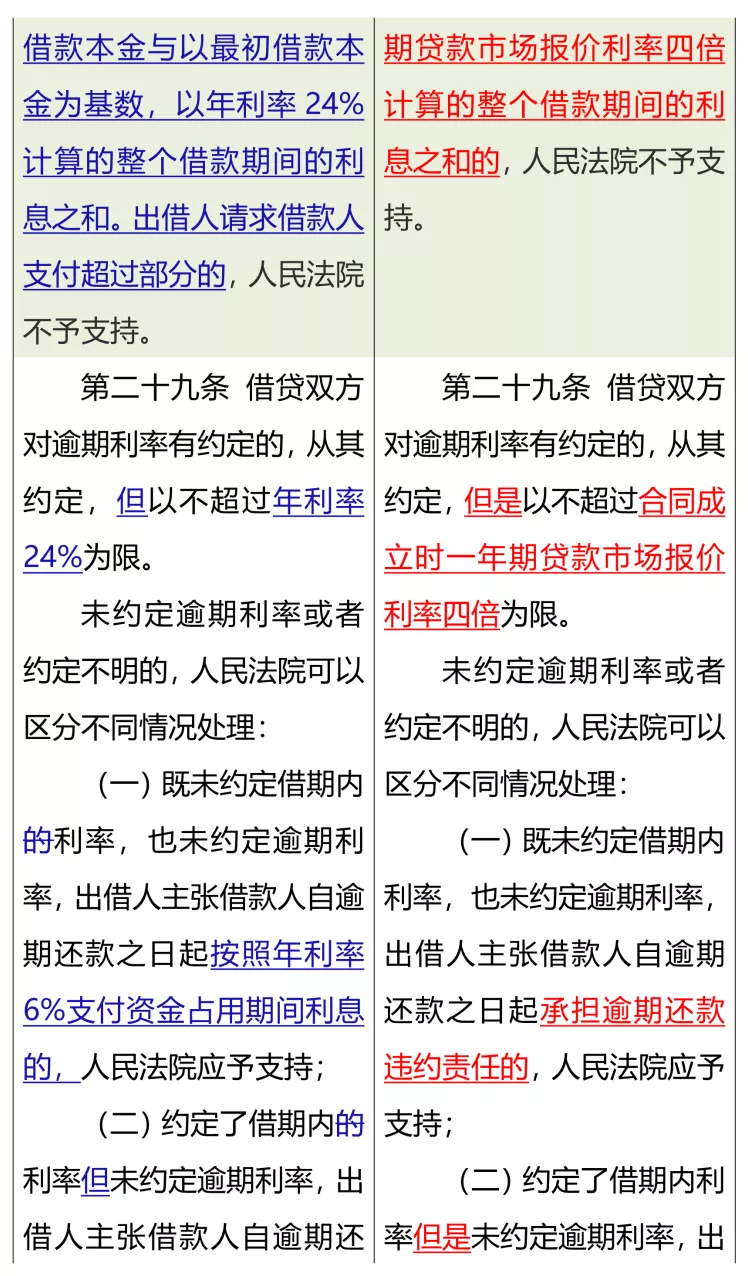 | 借款本金与以最初借款本金为基数，以年利率24%计算的整个借款期间的利息之和。出借人请求借款人支付超过部分的，人民法院不予支持。 | 期贷款市场报价利率四倍计算的整个借款期间的利息之和的，人民法院不予支持。 |
|---|---|
| 第二十九条 借贷双方对逾期利率有约定的，从其约定，但以不超过年利率24%为限。<br>未约定逾期利率或者约定不明的，人民法院可以区分不同情况处理：<br>（一）既未约定借期内的利率，也未约定逾期利率，出借人主张借款人自逾期还款之日起按照年利率6%支付资金占用期间利息的，人民法院应予支持；<br>（二）约定了借期内的利率但未约定逾期利率，出借人主张借款人自逾期还 | 第二十九条 借贷双方对逾期利率有约定的，从其约定，但是以不超过合同成立时一年期贷款市场报价利率四倍为限。<br>未约定逾期利率或者约定不明的，人民法院可以区分不同情况处理：<br>（一）既未约定借期内利率，也未约定逾期利率，出借人主张借款人自逾期还款之日起承担逾期还款违约责任的，人民法院应予支持；<br>（二）约定了借期内利率但是未约定逾期利率，出 |